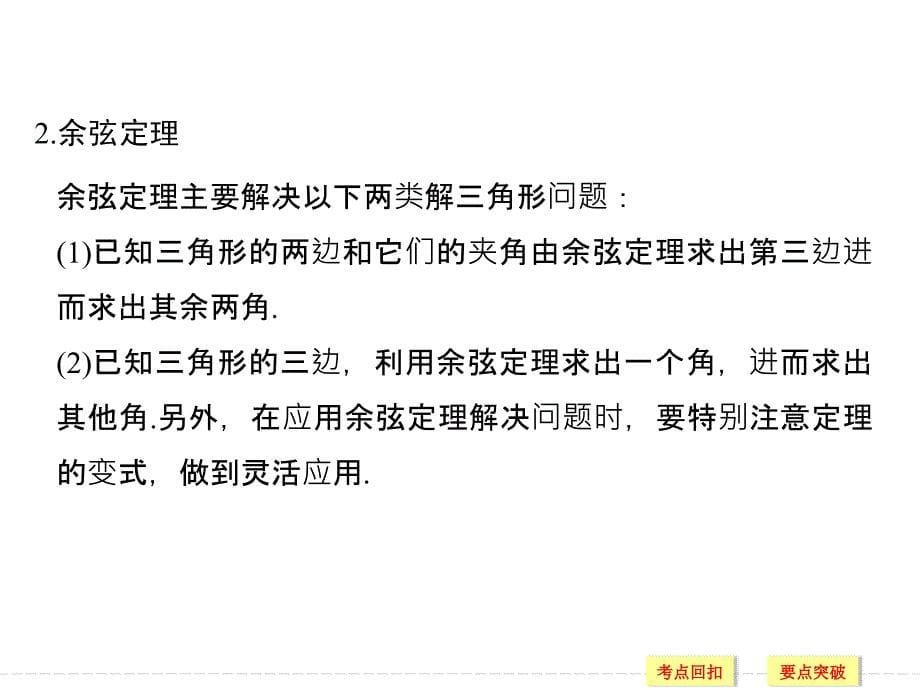 2.余弦定理

余弦定理主要解决以下两类解三角形问题：

(1)已知三角形的两边和它们的夹角由余弦定理求出第三边进而求出其余两角.

(2)已知三角形的三边，利用余弦定理求出一个角，进而求出其他角.另外，在应用余弦定理解决问题时，要特别注意定理的变式，做到灵活应用.

考点回扣 要点突破